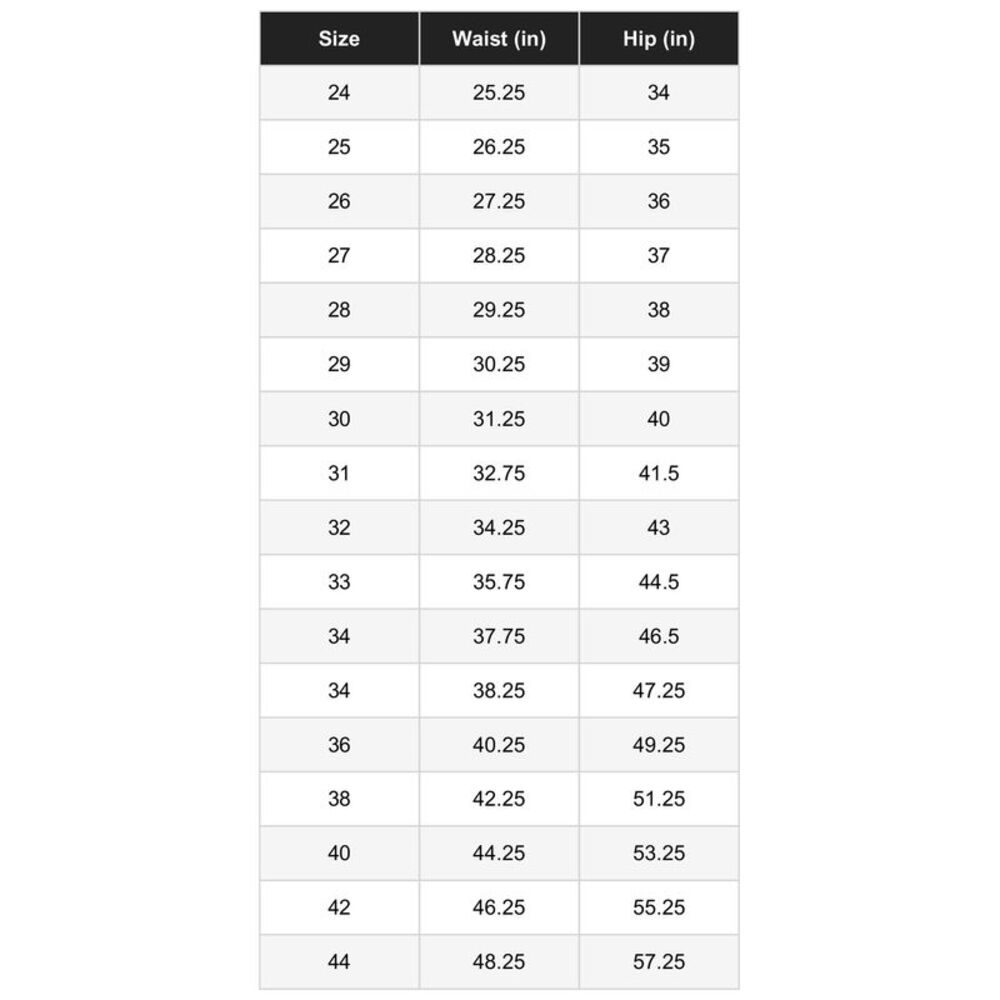 | Size | Waist (in) | Hip (in) |
|---|---|---|
| 24 | 25.25 | 34 |
| 25 | 26.25 | 35 |
| 26 | 27.25 | 36 |
| 27 | 28.25 | 37 |
| 28 | 29.25 | 38 |
| 29 | 30.25 | 39 |
| 30 | 31.25 | 40 |
| 31 | 32.75 | 41.5 |
| 32 | 34.25 | 43 |
| 33 | 35.75 | 44.5 |
| 34 | 37.75 | 46.5 |
| 34 | 38.25 | 47.25 |
| 36 | 40.25 | 49.25 |
| 38 | 42.25 | 51.25 |
| 40 | 44.25 | 53.25 |
| 42 | 46.25 | 55.25 |
| 44 | 48.25 | 57.25 |